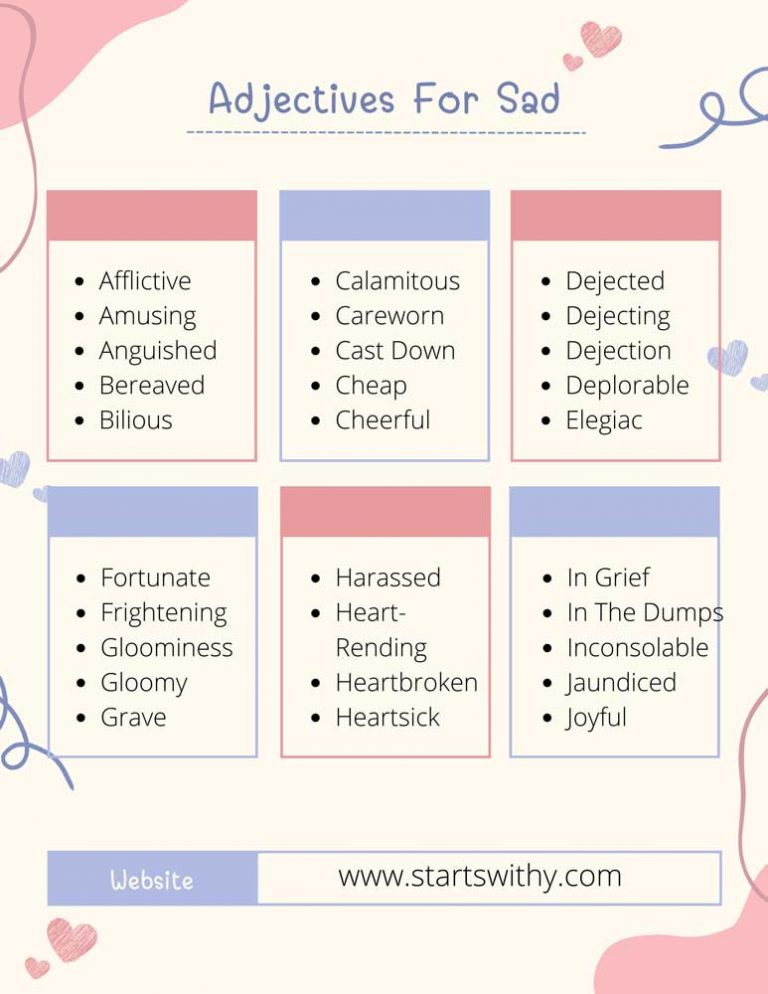 Adjectives For Sad

- Afflictive
- Amusing
- Anguished
- Bereaved
- Bilious

- Calamitous
- Careworn
- Cast Down
- Cheap
- Cheerful

- Dejected
- Dejecting
- Dejection
- Deplorable
- Elegiac

- Fortunate
- Frightening
- Gloominess
- Gloomy
- Grave

- Harassed
- Heart-Rending
- Heartbroken
- Heartsick

- In Grief
- In The Dumps
- Inconsolable
- Jaundiced
- Joyful

Website www.startswithy.com